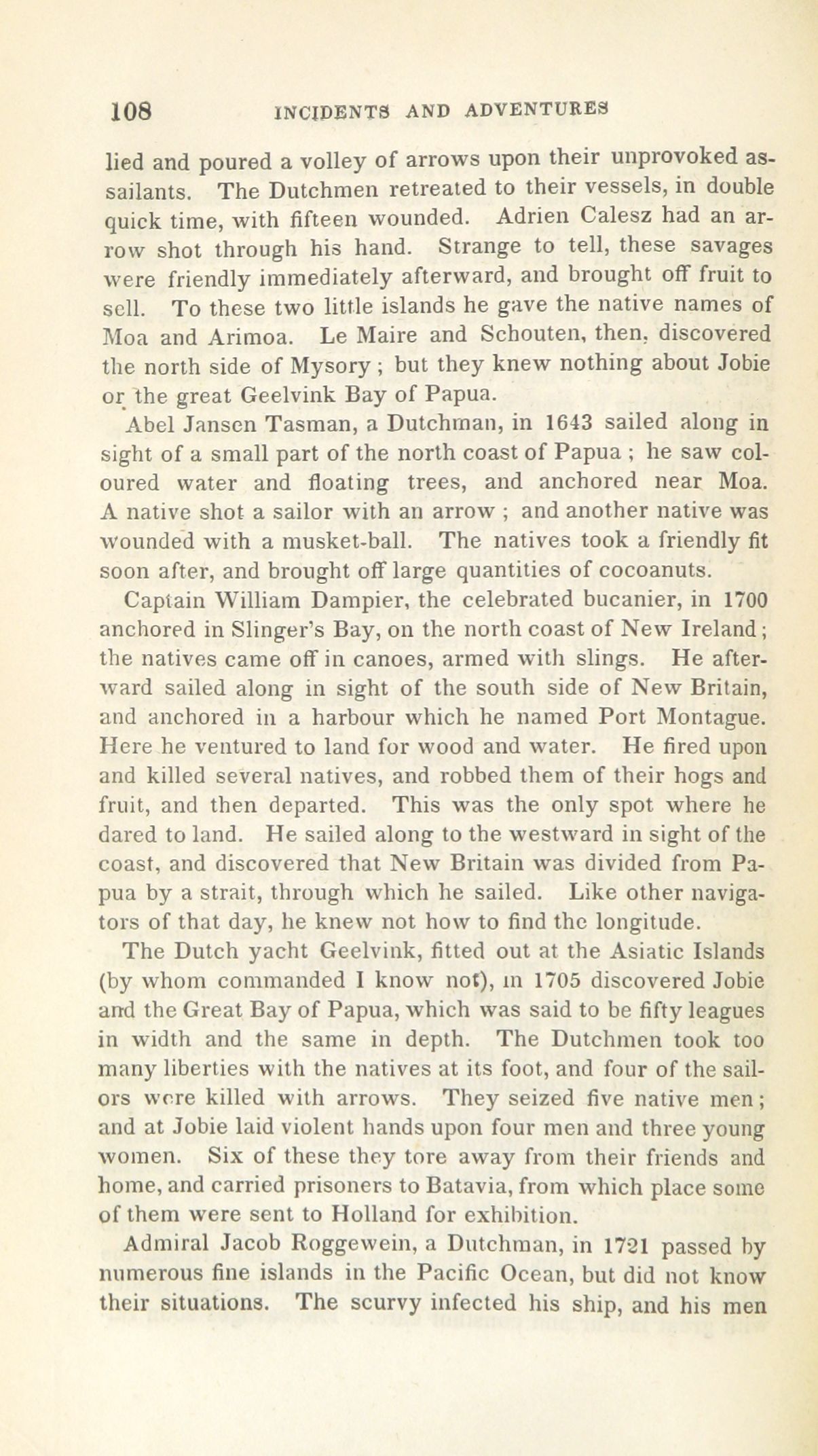 108 INCIDENTS AND ADVENTURES

lied and poured a volley of arrows upon their unprovoked assailants. The Dutchmen retreated to their vessels, in double quick time, with fifteen wounded. Adrien Calesz had an arrow shot through his hand. Strange to tell, these savages were friendly immediately afterward, and brought off fruit to sell. To these two little islands he gave the native names of Moa and Arimoa. Le Maire and Schouten, then, discovered the north side of Mysory; but they knew nothing about Jobie or the great Geelvink Bay of Papua.

Abel Jansen Tasman, a Dutchman, in 1643 sailed along in sight of a small part of the north coast of Papua; he saw coloured water and floating trees, and anchored near Moa. A native shot a sailor with an arrow; and another native was wounded with a musket-ball. The natives took a friendly fit soon after, and brought off large quantities of cocoanuts.

Captain William Dampier, the celebrated bucanier, in 1700 anchored in Slinger's Bay, on the north coast of New Ireland; the natives came off in canoes, armed with slings. He afterward sailed along in sight of the south side of New Britain, and anchored in a harbour which he named Port Montague. Here he ventured to land for wood and water. He fired upon and killed several natives, and robbed them of their hogs and fruit, and then departed. This was the only spot where he dared to land. He sailed along to the westward in sight of the coast, and discovered that New Britain was divided from Papua by a strait, through which he sailed. Like other navigators of that day, he knew not how to find the longitude.

The Dutch yacht Geelvink, fitted out at the Asiatic Islands (by whom commanded I know not), in 1705 discovered Jobie and the Great Bay of Papua, which was said to be fifty leagues in width and the same in depth. The Dutchmen took too many liberties with the natives at its foot, and four of the sailors were killed with arrows. They seized five native men; and at Jobie laid violent hands upon four men and three young women. Six of these they tore away from their friends and home, and carried prisoners to Batavia, from which place some of them were sent to Holland for exhibition.

Admiral Jacob Roggewein, a Dutchman, in 1721 passed by numerous fine islands in the Pacific Ocean, but did not know their situations. The scurvy infected his ship, and his men